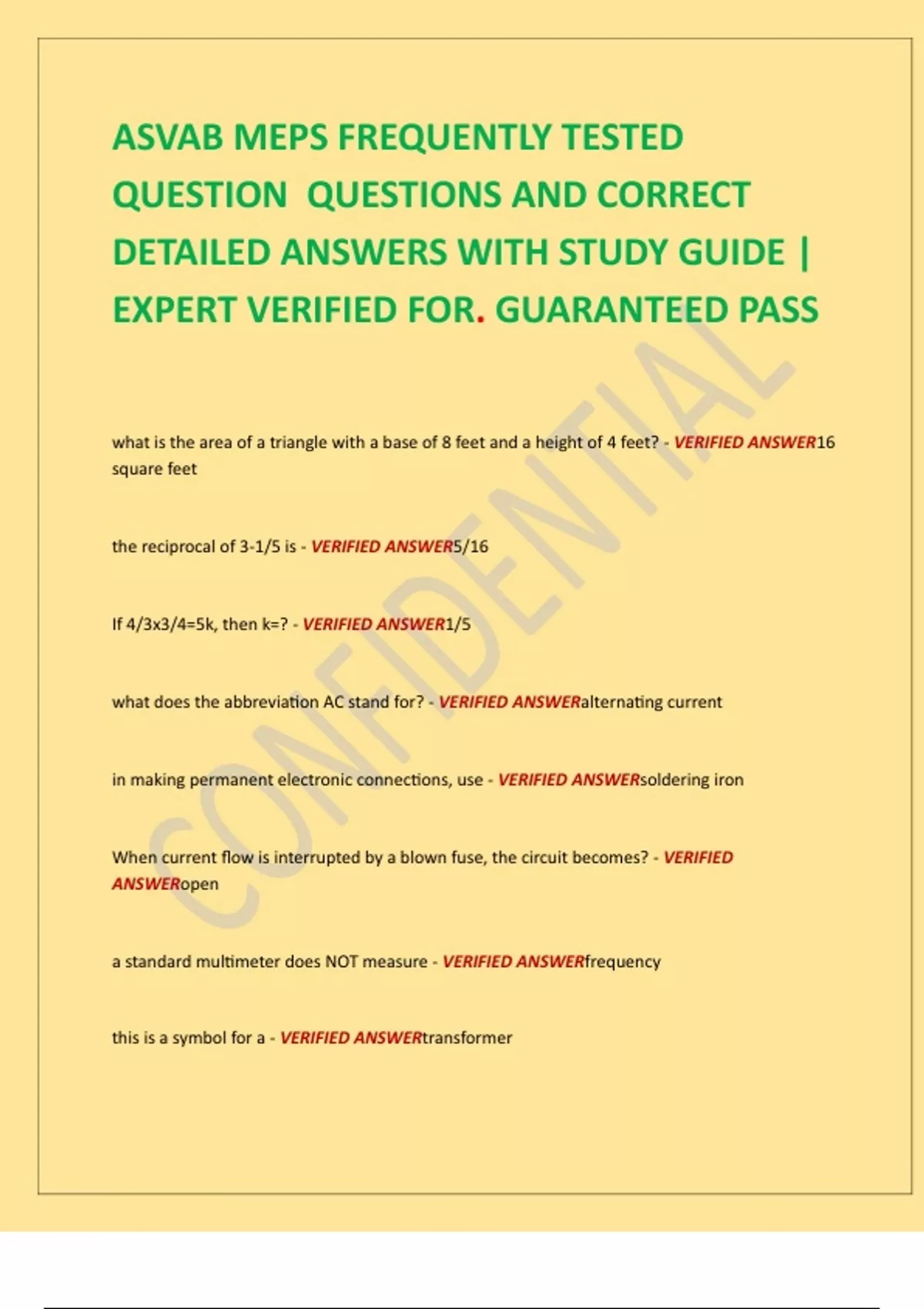 ASVAB MEPS FREQUENTLY TESTED QUESTION QUESTIONS AND CORRECT DETAILED ANSWERS WITH STUDY GUIDE | EXPERT VERIFIED FOR. GUARANTEED PASS

CONFIDENTIAL

what is the area of a triangle with a base of 8 feet and a height of 4 feet? - VERIFIED ANSWER16 square feet

the reciprocal of 3-1/5 is - VERIFIED ANSWER5/16

If 4/3x3/4=5k, then k=? - VERIFIED ANSWER1/5

what does the abbreviation AC stand for? - VERIFIED ANSWERalternating current

in making permanent electronic connections, use - VERIFIED ANSWERsoldering iron

When current flow is interrupted by a blown fuse, the circuit becomes? - VERIFIED ANSWERopen

a standard multimeter does NOT measure - VERIFIED ANSWERfrequency

this is a symbol for a - VERIFIED ANSWERtransformer